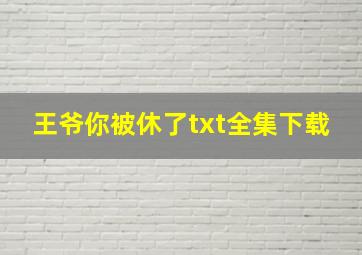 王爷你被休了txt全集下载